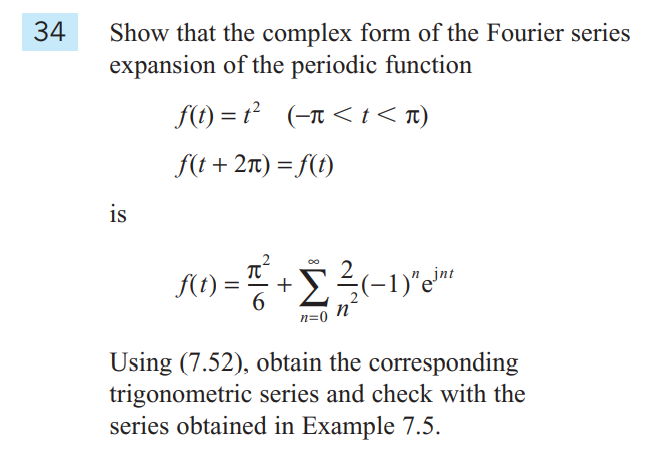 34 Show that the complex form of the Fourier series expansion of the periodic function

$f(t) = t^2 \quad (-\pi < t < \pi)$

$f(t + 2\pi) = f(t)$

is

$f(t) = \frac{\pi^2}{6} + \sum_{n=0}^{\infty} \frac{2}{n^2}(-1)^n e^{jnt}$

Using (7.52), obtain the corresponding trigonometric series and check with the series obtained in Example 7.5.